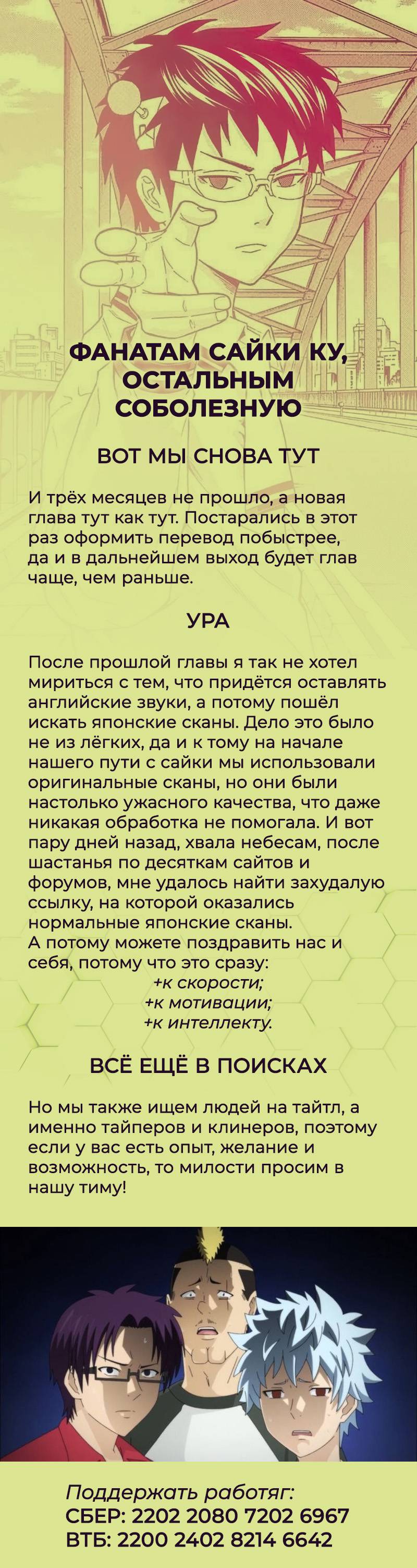 ФАНАТАМ САЙКИ КУ, ОСТАЛЬНЫМ СОБОЛЕЗНУЮ

ВОТ МЫ СНОВА ТУТ

И трёх месяцев не прошло, а новая глава тут как тут. Постарались в этот раз оформить перевод побыстрее, да и в дальнейшем выход будет глав чаще, чем раньше.

УРА

После прошлой главы я так не хотел мириться с тем, что придётся оставлять английские звуки, а потому пошёл искать японские сканы. Дело это было не из лёгких, да и к тому на начале нашего пути с сайки мы использовали оригинальные сканы, но они были настолько ужасного качества, что даже никакая обработка не помогала. И вот пару дней назад, хвала небесам, после шастанья по десяткам сайтов и форумов, мне удалось найти захудалую ссылку, на которой оказались нормальные японские сканы.
А потому можете поздравить нас и себя, потому что это сразу:
+к скорости;
+к мотивации;
+к интеллекту.

ВСЁ ЕЩЁ В ПОИСКАХ

Но мы также ищем людей на тайтл, а именно тайперов и клинеров, поэтому если у вас есть опыт, желание и возможность, то милости просим в нашу тиму!

Поддержать работяг:
СБЕР: 2202 2080 7202 6967
ВТБ: 2200 2402 8214 6642